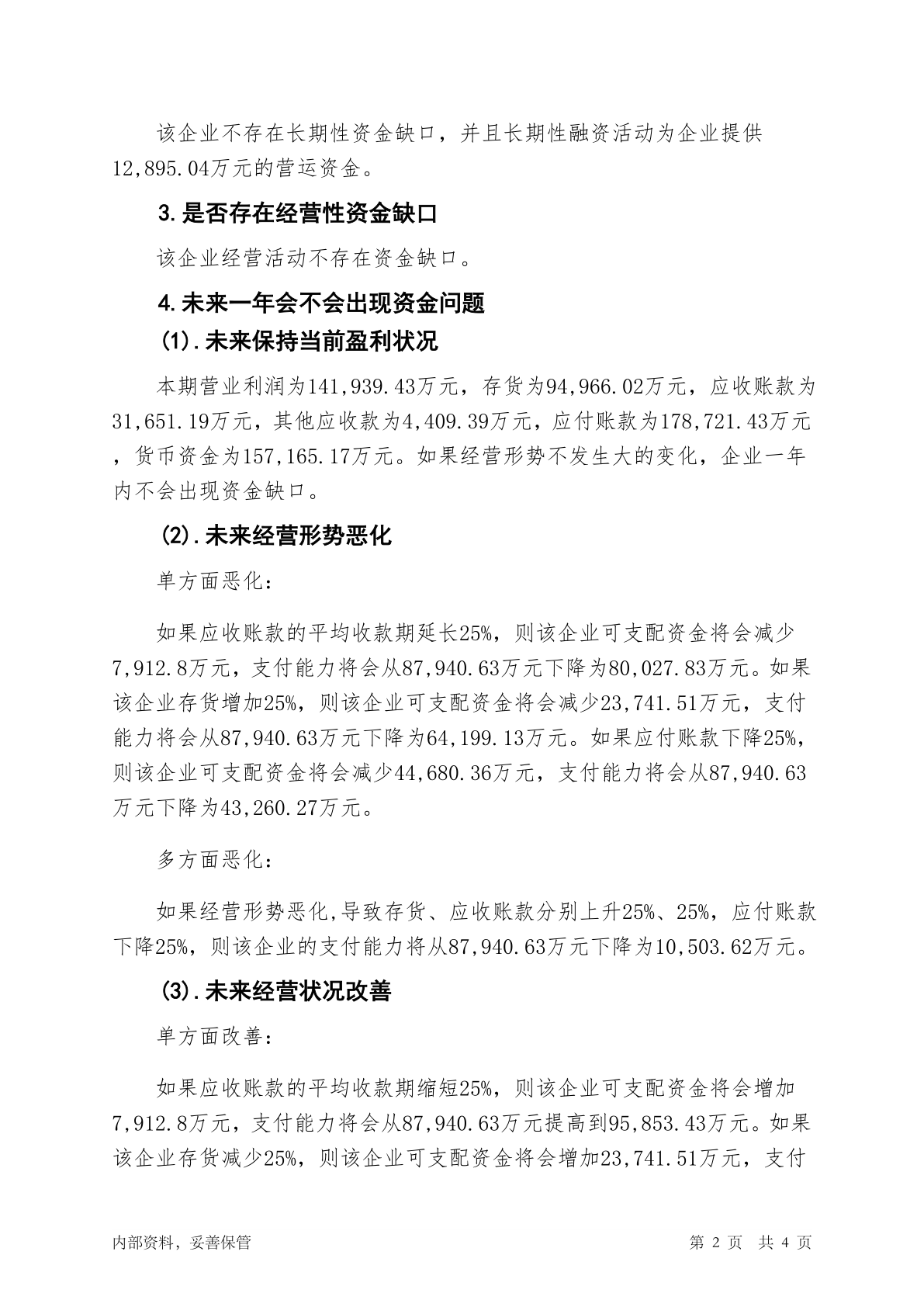 该企业不存在长期性资金缺口，并且长期性融资活动为企业提供12,895.04万元的营运资金。

3.是否存在经营性资金缺口

该企业经营活动不存在资金缺口。

4.未来一年会不会出现资金问题

(1).未来保持当前盈利状况

本期营业利润为141,939.43万元，存货为94,966.02万元，应收账款为31,651.19万元，其他应收款为4,409.39万元，应付账款为178,721.43万元，货币资金为157,165.17万元。如果经营形势不发生大的变化，企业一年内不会出现资金缺口。

(2).未来经营形势恶化

单方面恶化:

如果应收账款的平均收款期延长25%，则该企业可支配资金将会减少7,912.8万元，支付能力将会从87,940.63万元下降为80,027.83万元。如果该企业存货增加25%，则该企业可支配资金将会减少23,741.51万元，支付能力将会从87,940.63万元下降为64,199.13万元。如果应付账款下降25%，则该企业可支配资金将会减少44,680.36万元，支付能力将会从87,940.63万元下降为43,260.27万元。

多方面恶化:

如果经营形势恶化,导致存货、应收账款分别上升25%、25%，应付账款下降25%，则该企业的支付能力将从87,940.63万元下降为10,503.62万元。

(3).未来经营状况改善

单方面改善:

如果应收账款的平均收款期缩短25%，则该企业可支配资金将会增加7,912.8万元，支付能力将会从87,940.63万元提高到95,853.43万元。如果该企业存货减少25%，则该企业可支配资金将会增加23,741.51万元，支付

内部资料，妥善保管

第 2 页 共 4 页